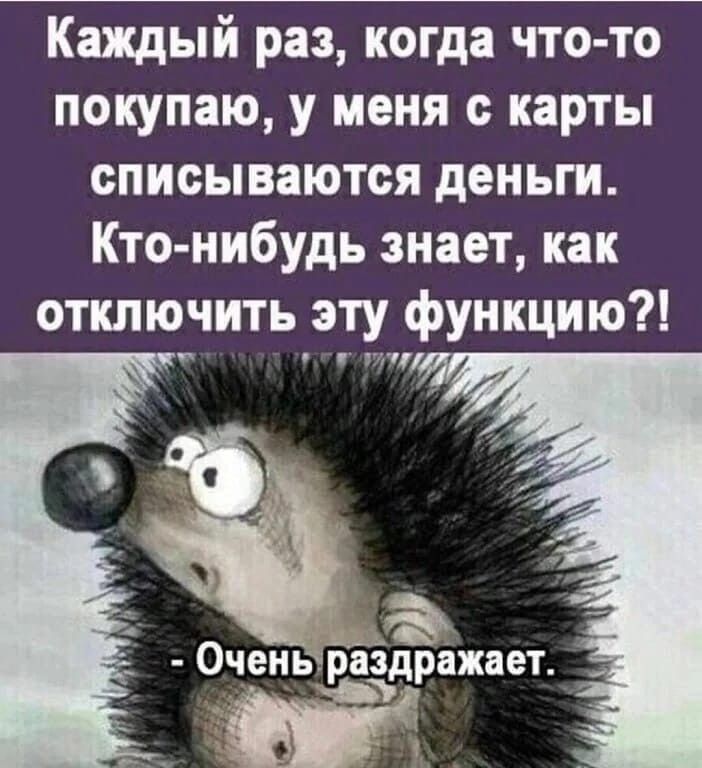 Каждый раз, когда что-то покупаю, у меня с карты списываются деньги. Кто-нибудь знает, как отключить эту функцию?!

- Очень раздражает.